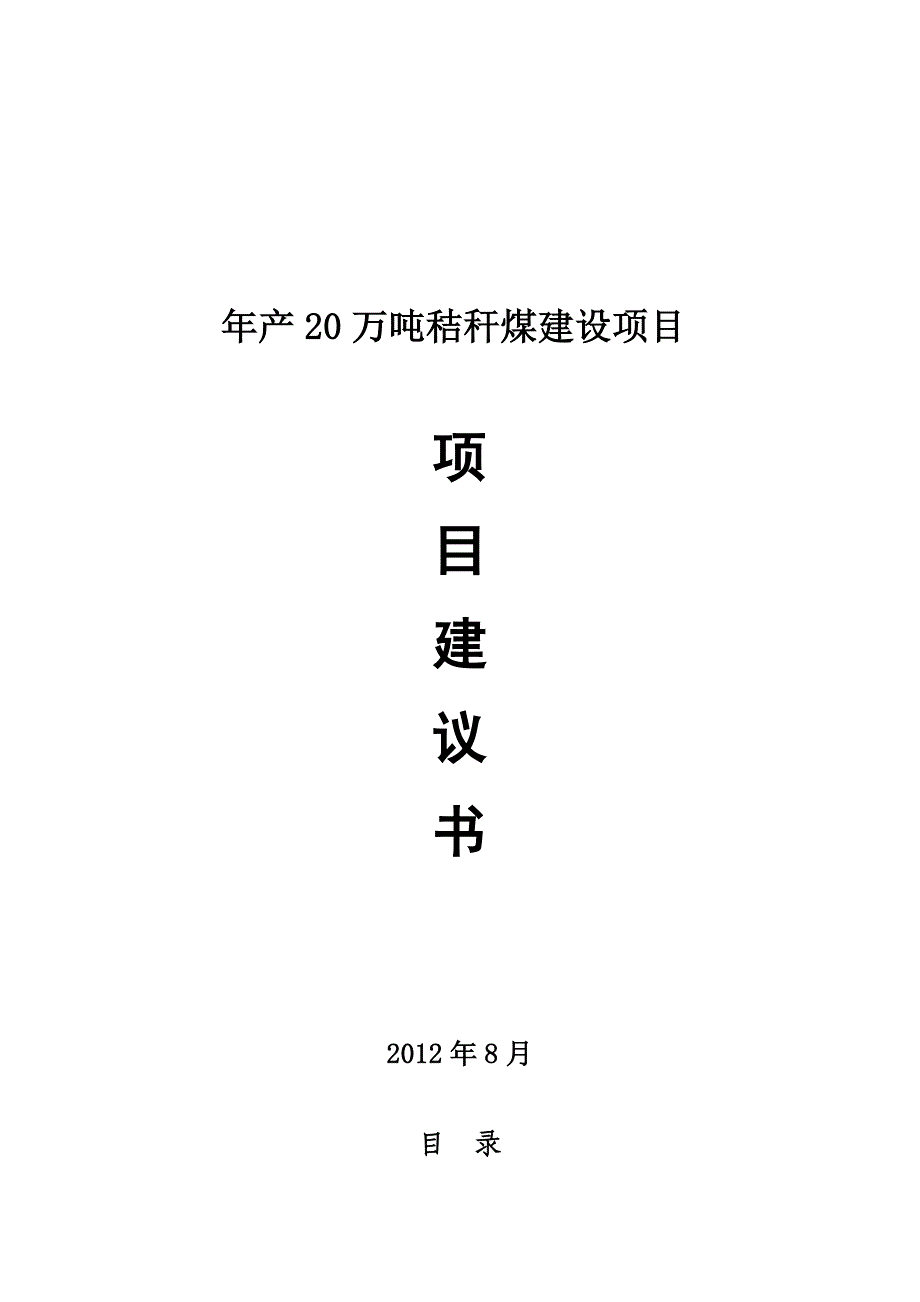 年产20万吨秸秆煤建设项目

项

目

建

议

书

2012年8月

目 录